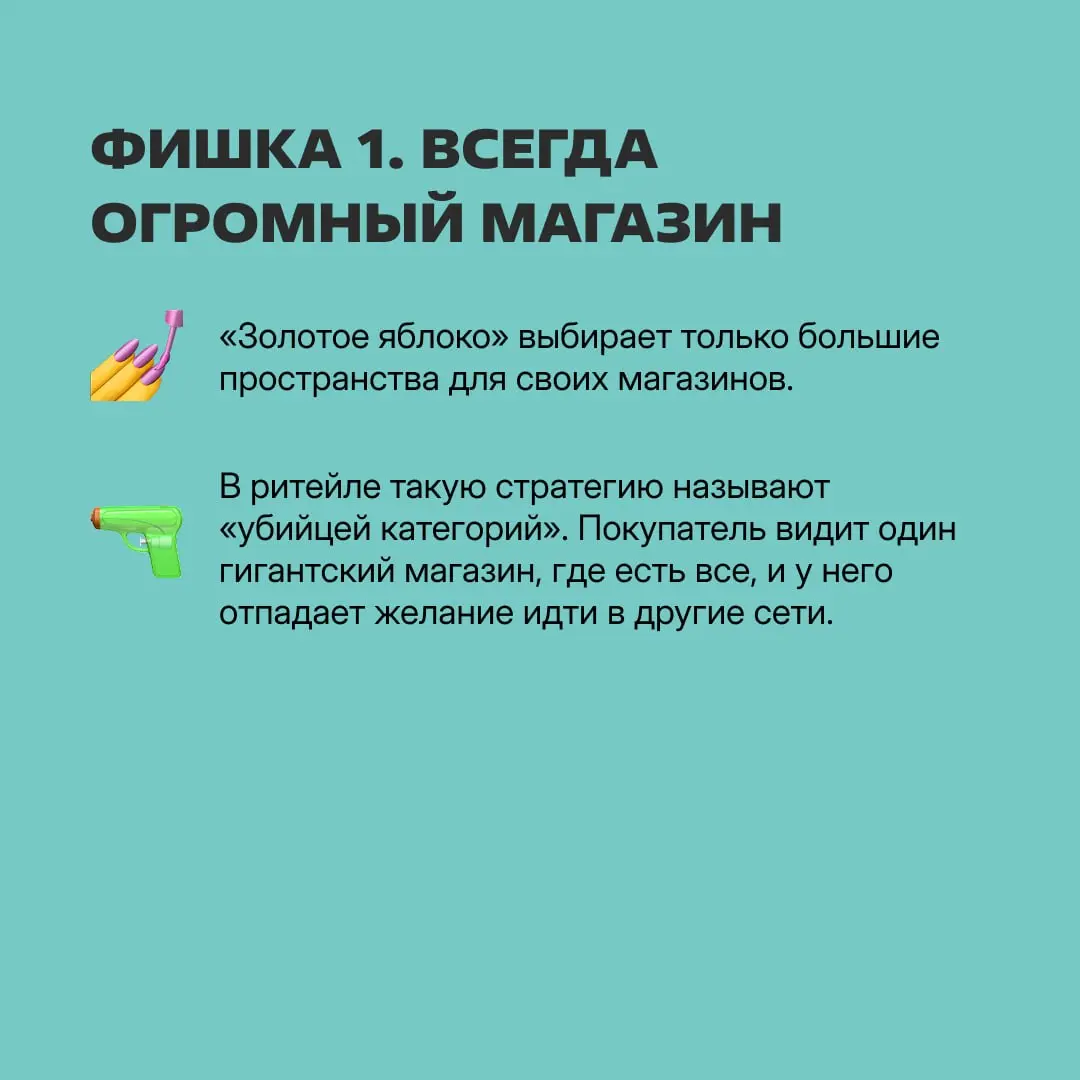 ФИШКА 1. ВСЕГДА ОГРОМНЫЙ МАГАЗИН

«Золотое яблоко» выбирает только большие пространства для своих магазинов.

В ритейле такую стратегию называют «убийцей категорий». Покупатель видит один гигантский магазин, где есть все, и у него отпадает желание идти в другие сети.